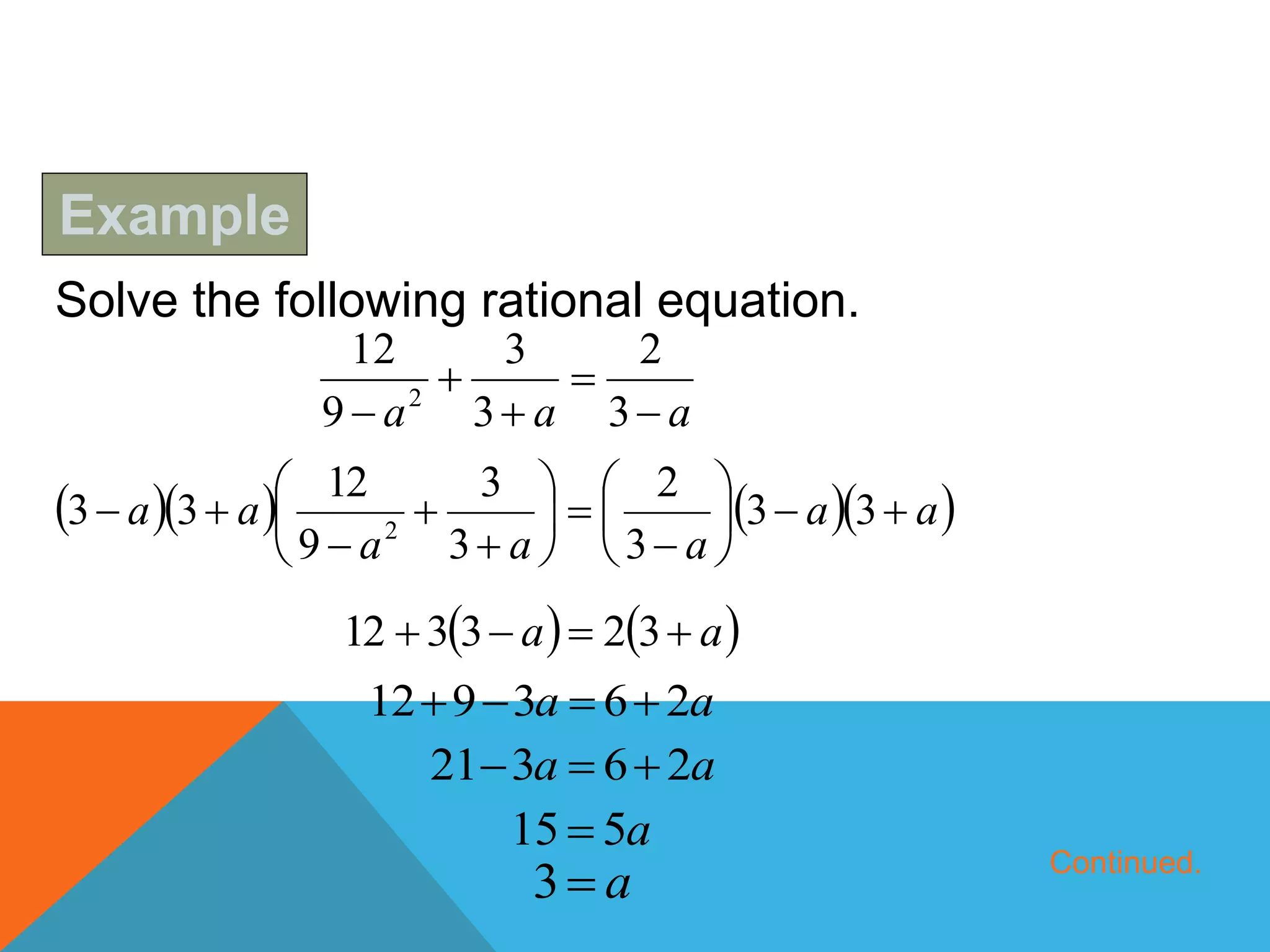 Example

Solve the following rational equation.

$\frac{12}{9-a^2}+\frac{3}{3+a}=\frac{2}{3-a}$

$(3-a)(3+a)\left(\frac{12}{9-a^2}+\frac{3}{3+a}\right)=\left(\frac{2}{3-a}\right)(3-a)(3+a)$

$12+3(3-a)=2(3+a)$

$12+9-3a=6+2a$

$21-3a=6+2a$

$15=5a$

$3=a$

Continued.